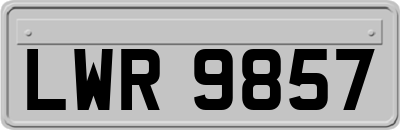 LWR 9857